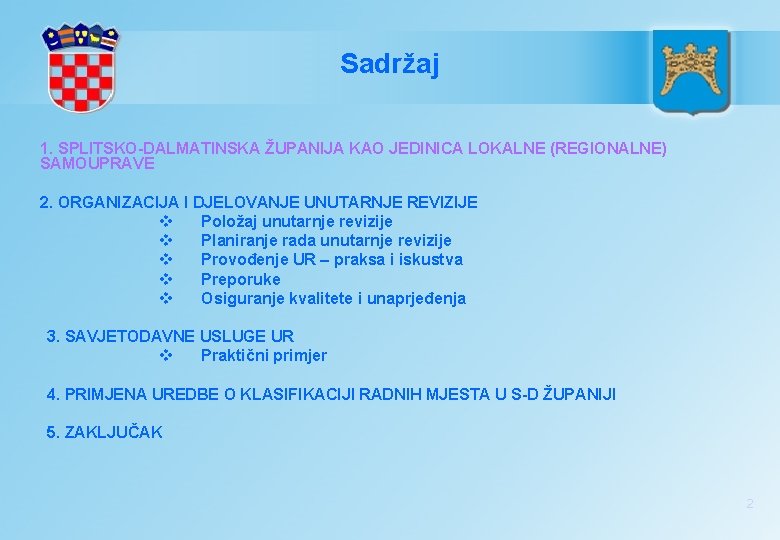 Sadržaj

1. SPLITSKO-DALMATINSKA ŽUPANIJA KAO JEDINICA LOKALNE (REGIONALNE) SAMOUPRAVE

2. ORGANIZACIJA I DJELOVANJE UNUTARNJE REVIZIJE
❖ Položaj unutarnje revizije
❖ Planiranje rada unutarnje revizije
❖ Provođenje UR – praksa i iskustva
❖ Preporuke
❖ Osiguranje kvalitete i unaprjeđenja

3. SAVJETODAVNE USLUGE UR
❖ Praktični primjer

4. PRIMJENA UREDBE O KLASIFIKACIJI RADNIH MJESTA U S-D ŽUPANIJI

5. ZAKLJUČAK

2